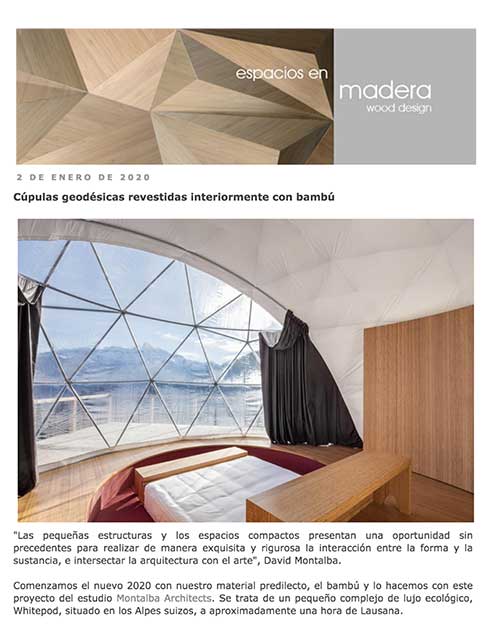 espacios en madera wood design

2 DE ENERO DE 2020

Cúpulas geodésicas revestidas interiormente con bambú

"Las pequeñas estructuras y los espacios compactos presentan una oportunidad sin precedentes para realizar de manera exquisita y rigurosa la interacción entre la forma y la sustancia, e intersectar la arquitectura con el arte", David Montalba.

Comenzamos el nuevo 2020 con nuestro material predilecto, el bambú y lo hacemos con este proyecto del estudio Montalba Architects. Se trata de un pequeño complejo de lujo ecológico, Whitepod, situado en los Alpes suizos, a aproximadamente una hora de Lausana.